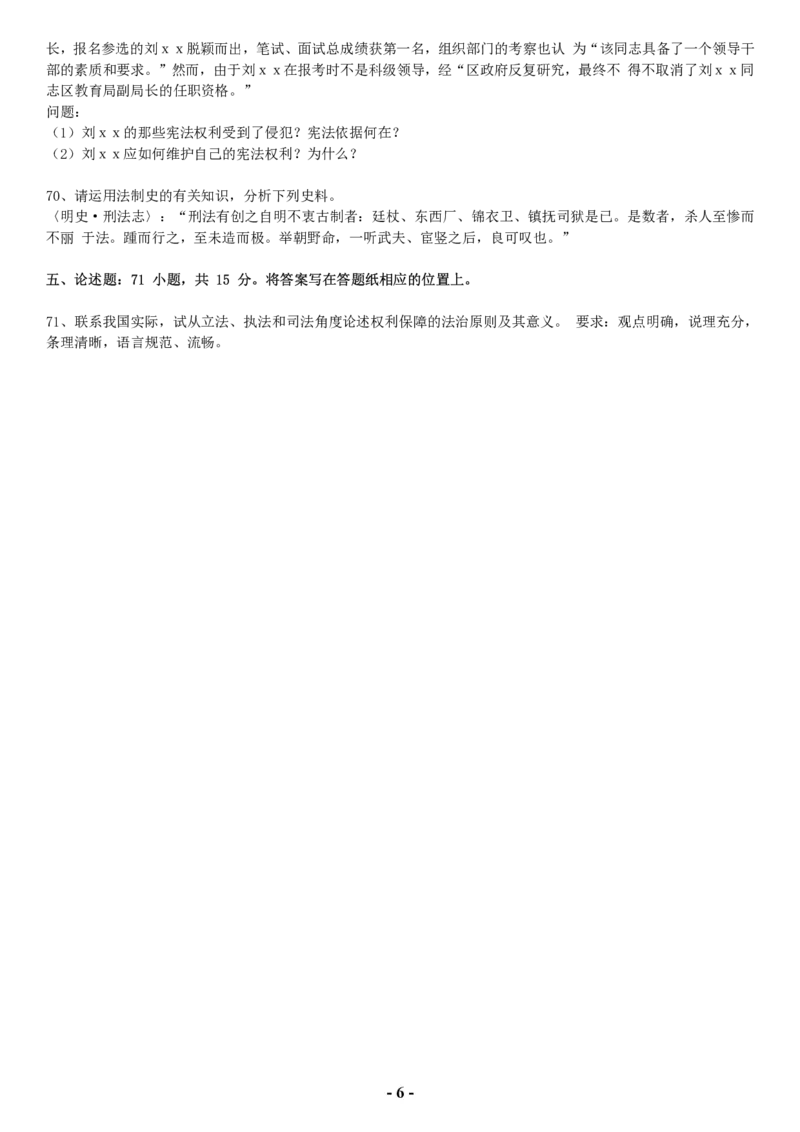 长，报名参选的刘 x x 脱颖而出，笔试、面试总成绩获第一名，组织部门的考察也认 为“该同志具备了一个领导干部的素质和要求。”然而，由于刘 x x 在报考时不是科级领导，经“区政府反复研究，最终不 得不取消了刘 x x 同志区教育局副局长的任职资格。”
问题：
（1）刘 x x 的那些宪法权利受到了侵犯？宪法依据何在？
（2）刘 x x 应如何维护自己的宪法权利？为什么？

70、请运用法制史的有关知识，分析下列史料。
〈明史·刑法志〉：“刑法有创之自明不衷古制者：廷杖、东西厂、锦衣卫、镇抚司狱是已。是数者，杀人至惨而不丽 于法。踵而行之，至未造而极。举朝野命，一听武夫、宦竖之后，良可叹也。”

五、论述题：71 小题，共 15 分。将答案写在答题纸相应的位置上。

71、联系我国实际，试从立法、执法和司法角度论述权利保障的法治原则及其意义。 要求：观点明确，说理充分，条理清晰，语言规范、流畅。

- 6 -